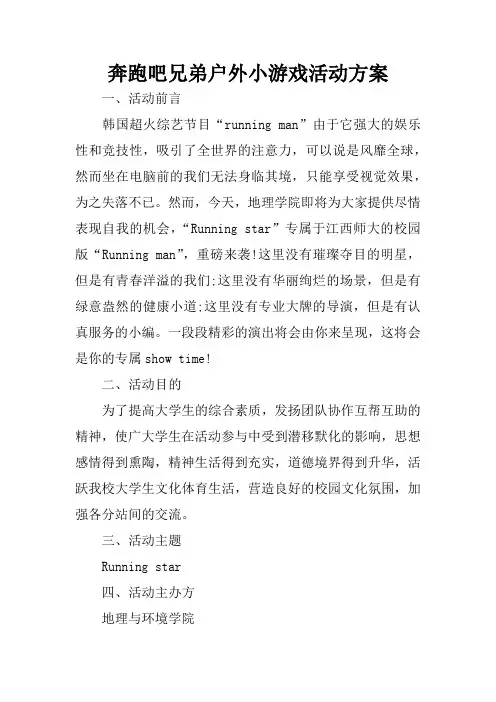 奔跑吧兄弟户外小游戏活动方案

一、活动前言

韩国超火综艺节目“running man”由于它强大的娱乐性和竞技性，吸引了全世界的注意力，可以说是风靡全球，然而坐在电脑前的我们无法身临其境，只能享受视觉效果，为之失落不已。然而，今天，地理学院即将为大家提供尽情表现自我的机会，“Running star”专属于江西师大的校园版“Running man”，重磅来袭!这里没有璀璨夺目的明星，但是有青春洋溢的我们;这里没有华丽绚烂的场景，但是有绿意盎然的健康小道;这里没有专业大牌的导演，但是有认真服务的小编。一段段精彩的演出将会由你来呈现，这将会是你的专属show time!

二、活动目的

为了提高大学生的综合素质，发扬团队协作互帮互助的精神，使广大学生在活动参与中受到潜移默化的影响，思想感情得到熏陶，精神生活得到充实，道德境界得到升华，活跃我校大学生文化体育生活，营造良好的校园文化氛围，加强各分站间的交流。

三、活动主题

Running star

四、活动主办方

地理与环境学院